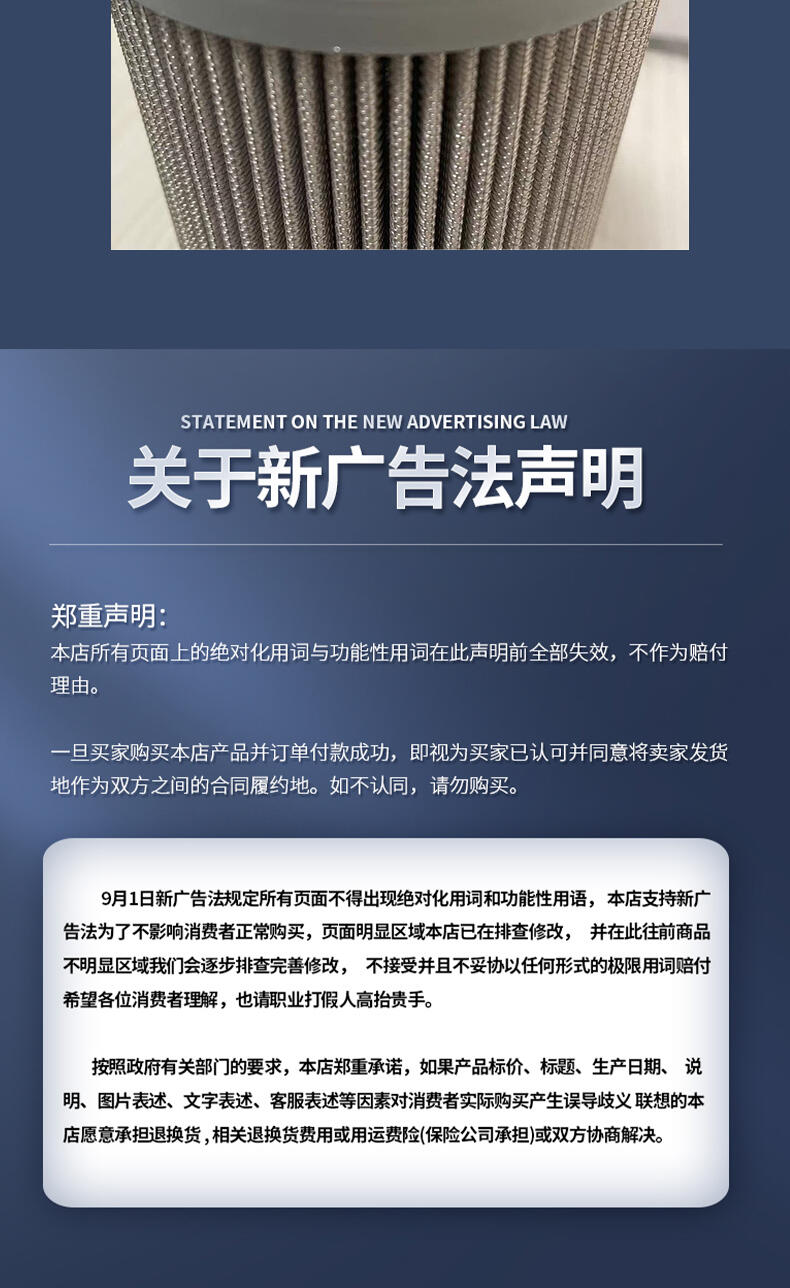 STATEMENT ON THE NEW ADVERTISING LAW

关于新广告法声明

郑重声明:

本店所有页面上的绝对化用词与功能性用词在此声明前全部失效，不作为赔付理由。

一旦买家购买本店产品并订单付款成功，即视为买家已认可并同意将卖家发货地作为双方之间的合同履约地。如不认同，请勿购买。

9月1日新广告法规定所有页面不得出现绝对化用词和功能性用语，本店支持新广告法为了不影响消费者正常购买，页面明显区域本店已在排查修改， 并在此往前商品不明显区域我们会逐步排查完善修改， 不接受并且不妥协以任何形式的极限用词赔付希望各位消费者理解，也请职业打假人高抬贵手。

按照政府有关部门的要求，本店郑重承诺，如果产品标价、标题、生产日期、 说明、图片表述、文字表述、客服表述等因素对消费者实际购买产生误导歧义 联想的本店愿意承担退换货，相关退换货费用或用运费险(保险公司承担)或双方协商解决。